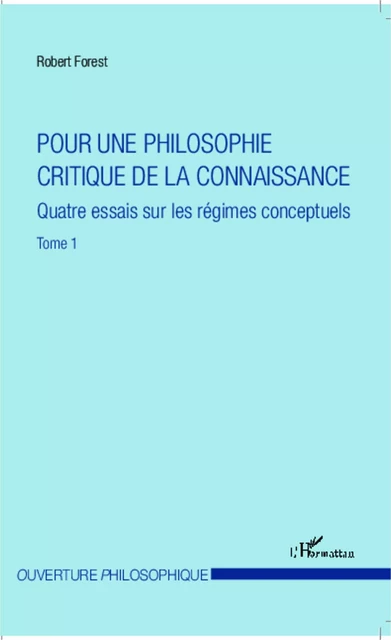 Robert Forest

POUR UNE PHILOSOPHIE CRITIQUE DE LA CONNAISSANCE

Quatre essais sur les régimes conceptuels

Tome 1

L'Harmattan

OUVERTURE PHILOSOPHIQUE